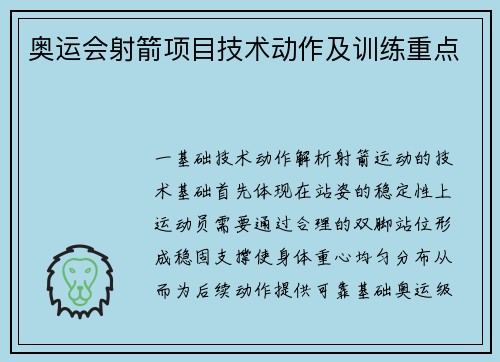 奥运会射箭项目技术动作及训练重点

一基础技术动作解析射箭运动的技术基础首先体现在站姿的稳定性上运动员需要通过合理的双脚站位形成稳固支撑使身体重心均匀分布从而为后续动作提供可靠基础奥运级